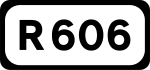 R 606